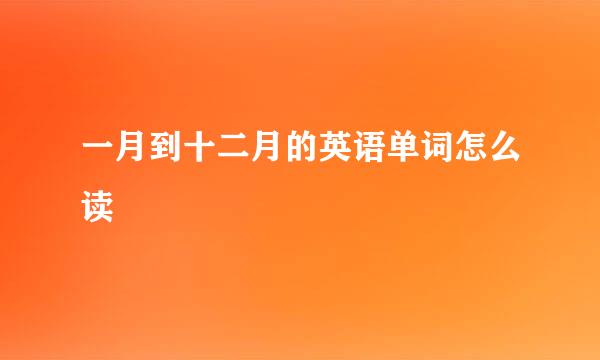 一月到十二月的英语单词怎么读